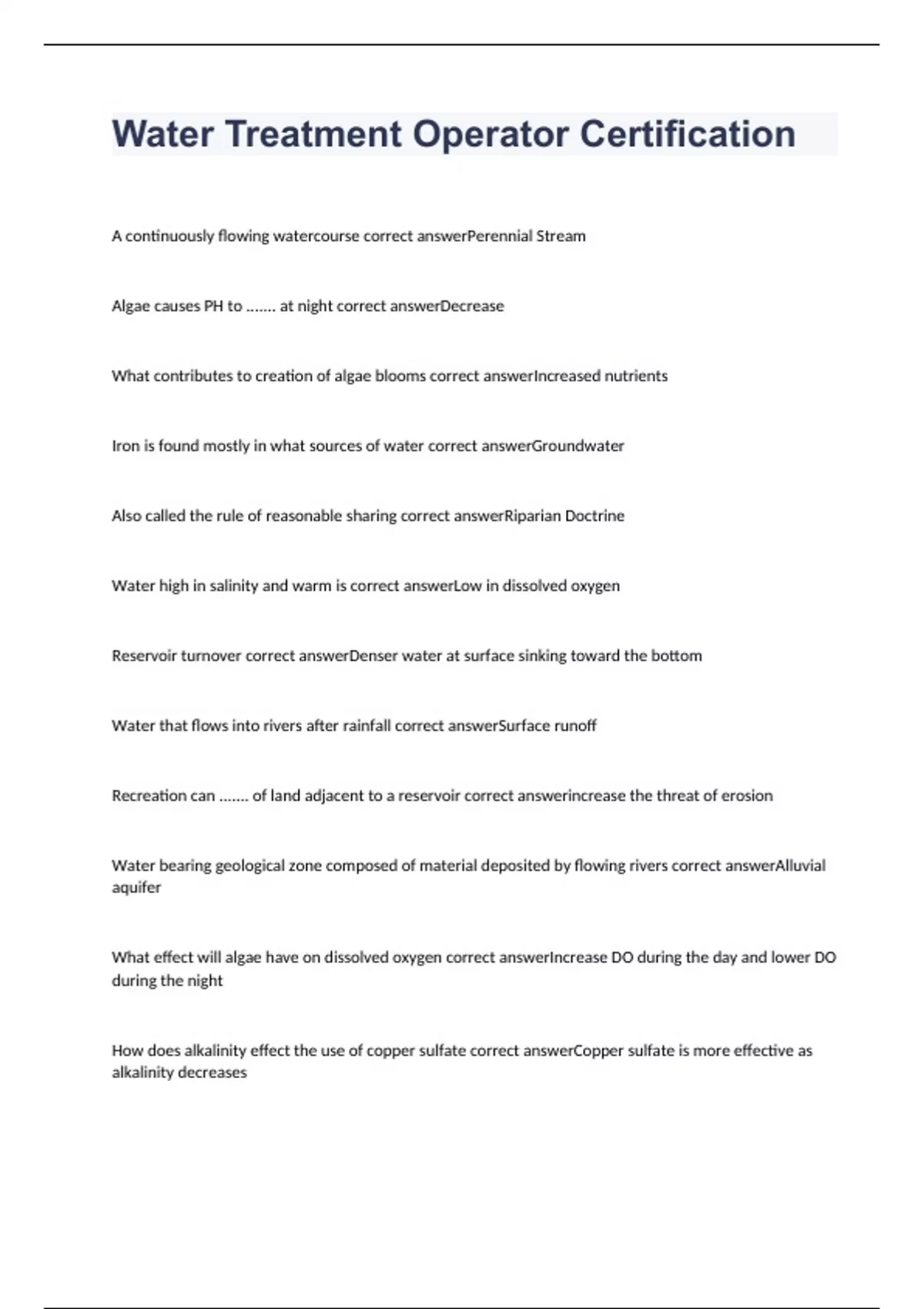 Water Treatment Operator Certification

A continuously flowing watercourse correct answerPerennial Stream

Algae causes PH to ....... at night correct answerDecrease

What contributes to creation of algae blooms correct answerIncreased nutrients

Iron is found mostly in what sources of water correct answerGroundwater

Also called the rule of reasonable sharing correct answerRiparian Doctrine

Water high in salinity and warm is correct answerLow in dissolved oxygen

Reservoir turnover correct answerDenser water at surface sinking toward the bottom

Water that flows into rivers after rainfall correct answerSurface runoff

Recreation can ....... of land adjacent to a reservoir correct answerincrease the threat of erosion

Water bearing geological zone composed of material deposited by flowing rivers correct answerAlluvial aquifer

What effect will algae have on dissolved oxygen correct answerIncrease DO during the day and lower DO during the night

How does alkalinity effect the use of copper sulfate correct answerCopper sulfate is more effective as alkalinity decreases